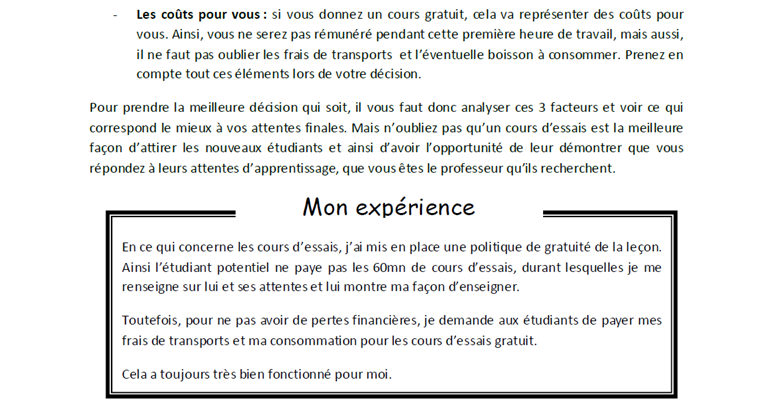 - **Les coûts pour vous :** si vous donnez un cours gratuit, cela va représenter des coûts pour vous. Ainsi, vous ne serez pas rémunéré pendant cette première heure de travail, mais aussi, il ne faut pas oublier les frais de transports et l'éventuelle boisson à consommer. Prenez en compte tout ces éléments lors de votre décision.

Pour prendre la meilleure décision qui soit, il vous faut donc analyser ces 3 facteurs et voir ce qui correspond le mieux à vos attentes finales. Mais n'oubliez pas qu'un cours d'essais est la meilleure façon d'attirer les nouveaux étudiants et ainsi d'avoir l'opportunité de leur démontrer que vous répondez à leurs attentes d'apprentissage, que vous êtes le professeur qu'ils recherchent.

Mon expérience

En ce qui concerne les cours d'essais, j'ai mis en place une politique de gratuité de la leçon. Ainsi l'étudiant potentiel ne paye pas les 60mn de cours d'essais, durant lesquelles je me renseigne sur lui et ses attentes et lui montre ma façon d'enseigner.

Toutefois, pour ne pas avoir de pertes financières, je demande aux étudiants de payer mes frais de transports et ma consommation pour les cours d'essais gratuit.

Cela a toujours très bien fonctionné pour moi.